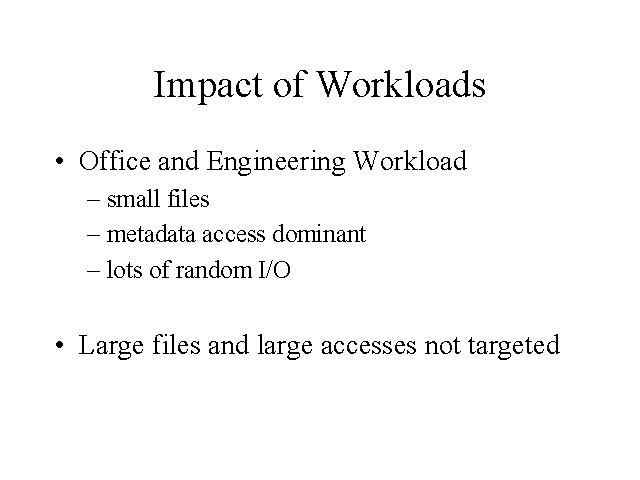 Impact of Workloads

• Office and Engineering Workload
– small files
– metadata access dominant
– lots of random I/O

• Large files and large accesses not targeted